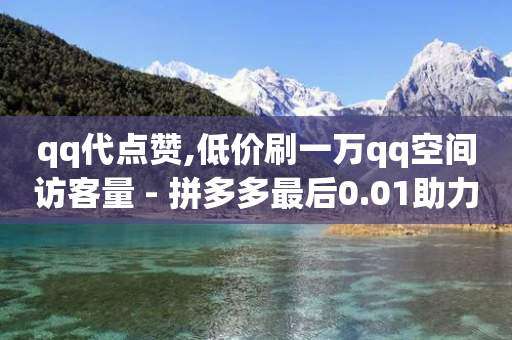 qq代点赞,低价刷一万qq空间访客量 - 拼多多最后0.01助力